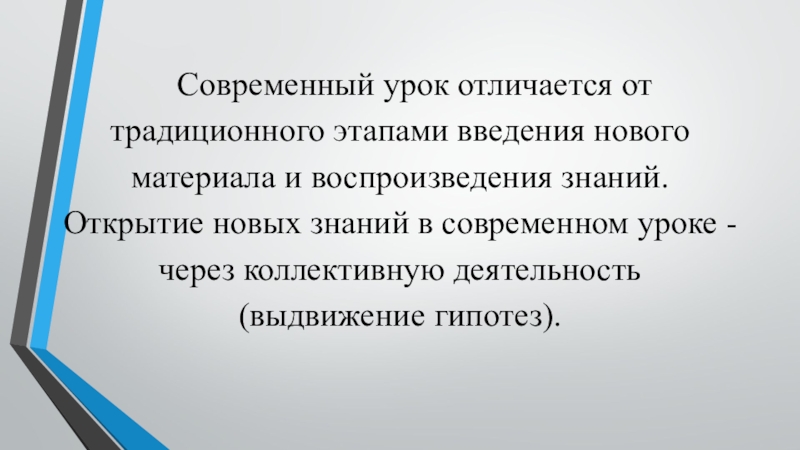 Современный урок отличается от традиционного этапами введения нового материала и воспроизведения знаний. Открытие новых знаний в современном уроке - через коллективную деятельность (выдвижение гипотез).